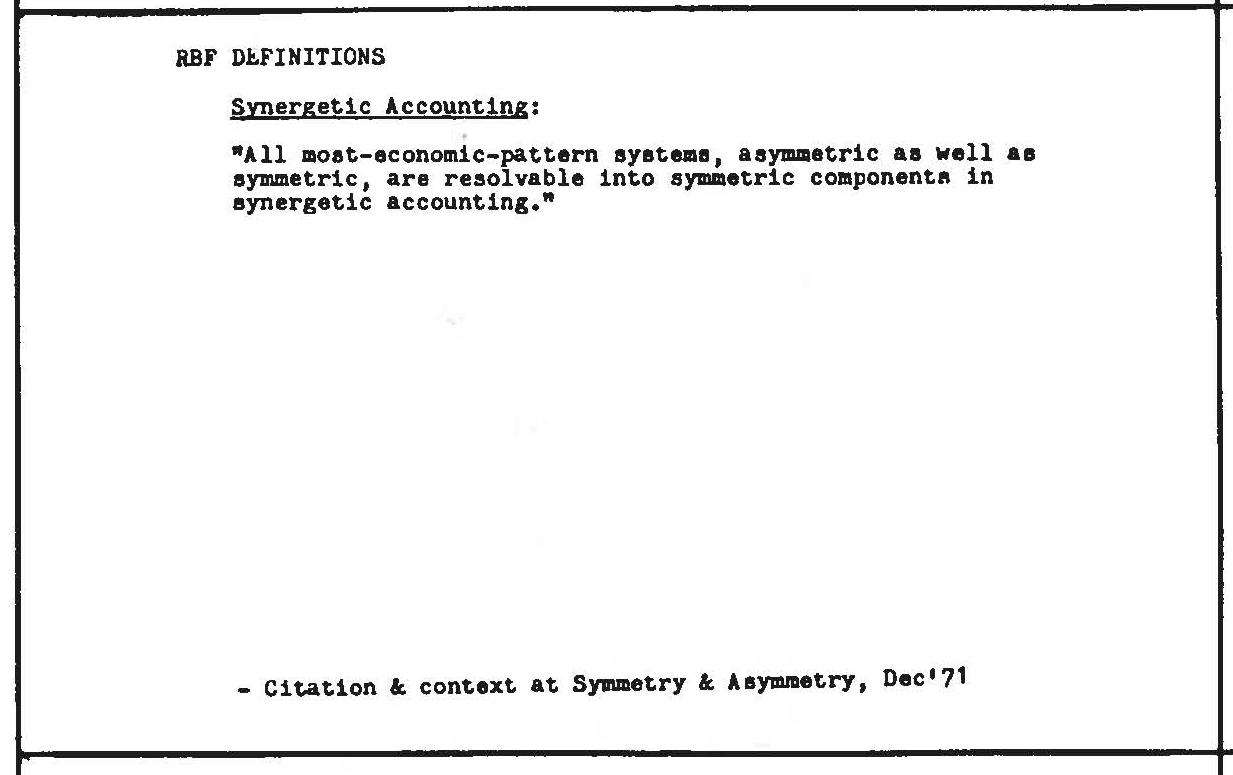 RBF DEFINITIONS

Synergetic Accounting:

"All most-economic-pattern systems, asymmetric as well as symmetric, are resolvable into symmetric components in synergetic accounting."

- Citation & context at Symmetry & Asymmetry, Dec'71